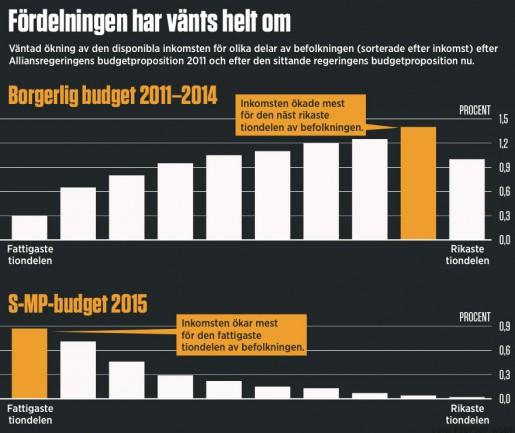 Fördelningen har vänts helt om

Väntad ökning av den disponibla inkomsten för olika delar av befolkningen (sorterade efter inkomst) efter Alliansregeringens budgetproposition 2011 och efter den sittande regeringens budgetproposition nu.

Borgerlig budget 2011–2014

Inkomsten ökade mest för den näst rikaste tiondelen av befolkningen.

PROCENT
1,5
1,2
0,9
0,6
0,3
0,0

Fattigaste tiondelen

Rikaste tiondelen

S-MP-budget 2015

Inkomsten ökar mest för den fattigaste tiondelen av befolkningen.

PROCENT
0,9
0,6
0,3
0,0

Fattigaste tiondelen

Rikaste tiondelen